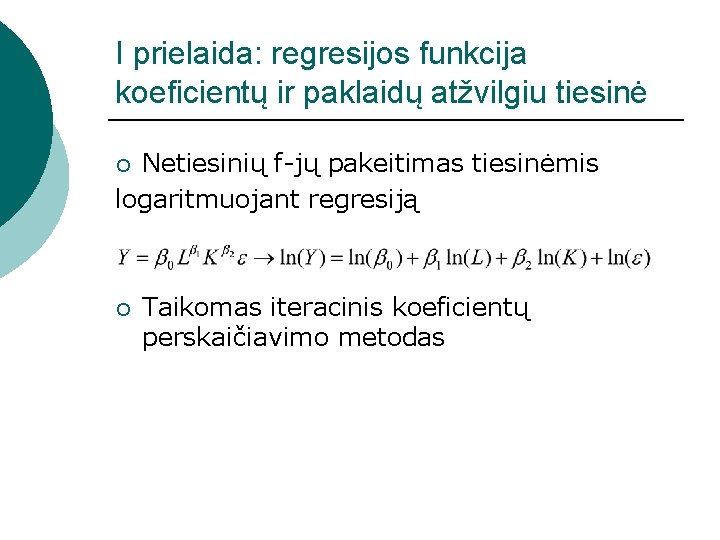 I prielaida: regresijos funkcija koeficientų ir paklaidų atžvilgiu tiesinė

○ Netiesinių f-jų pakeitimas tiesinėmis logaritmuojant regresiją

$Y = \beta_0 L^{\beta_1} K^{\beta_2} \varepsilon \rightarrow \ln(Y) = \ln(\beta_0) + \beta_1 \ln(L) + \beta_2 \ln(K) + \ln(\varepsilon)$

○ Taikomas iteracinis koeficientų perskaičiavimo metodas